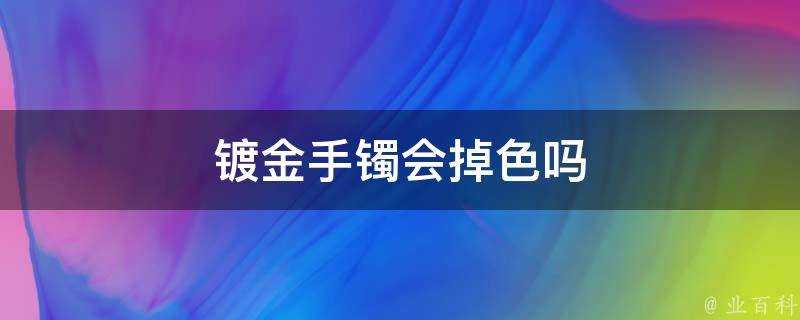 镀金手镯会掉色吗

@ 业百科